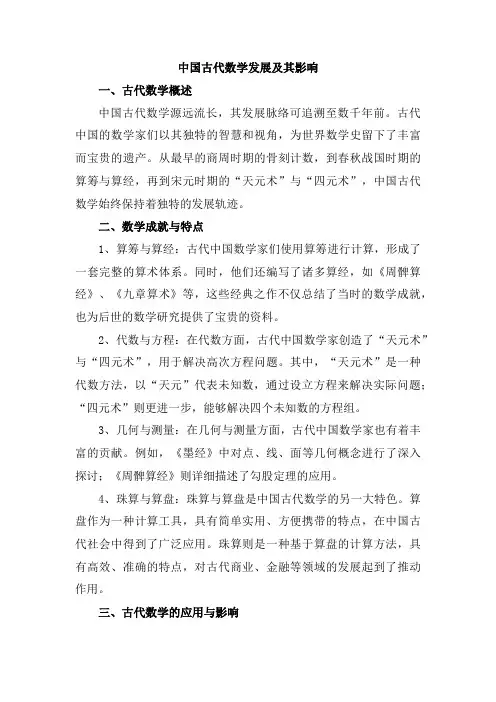 中国古代数学发展及其影响

一、古代数学概述

中国古代数学源远流长，其发展脉络可追溯至数千年前。古代中国的数学家们以其独特的智慧和视角，为世界数学史留下了丰富而宝贵的遗产。从最早的商周时期的骨刻计数，到春秋战国时期的算筹与算经，再到宋元时期的“天元术”与“四元术”，中国古代数学始终保持着独特的发展轨迹。

二、数学成就与特点

1、算筹与算经：古代中国数学家们使用算筹进行计算，形成了一套完整的算术体系。同时，他们还编写了诸多算经，如《周髀算经》、《九章算术》等，这些经典之作不仅总结了当时的数学成就，也为后世的数学研究提供了宝贵的资料。

2、代数与方程：在代数方面，古代中国数学家创造了“天元术”与“四元术”，用于解决高次方程问题。其中，“天元术”是一种代数方法，以“天元”代表未知数，通过设立方程来解决实际问题；“四元术”则更进一步，能够解决四个未知数的方程组。

3、几何与测量：在几何与测量方面，古代中国数学家也有着丰富的贡献。例如，《墨经》中对点、线、面等几何概念进行了深入探讨；《周髀算经》则详细描述了勾股定理的应用。

4、珠算与算盘：珠算与算盘是中国古代数学的另一大特色。算盘作为一种计算工具，具有简单实用、方便携带的特点，在中国古代社会中得到了广泛应用。珠算则是一种基于算盘的计算方法，具有高效、准确的特点，对古代商业、金融等领域的发展起到了推动作用。

三、古代数学的应用与影响